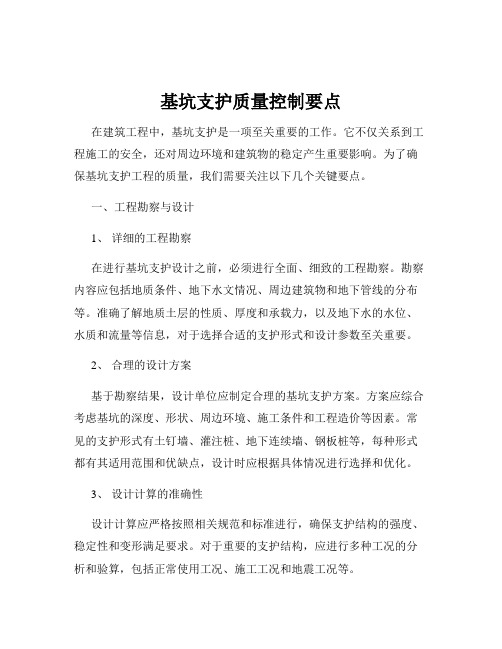 基坑支护质量控制要点

在建筑工程中，基坑支护是一项至关重要的工作。它不仅关系到工程施工的安全，还对周边环境和建筑物的稳定产生重要影响。为了确保基坑支护工程的质量，我们需要关注以下几个关键要点。

一、工程勘察与设计

1、详细的工程勘察

在进行基坑支护设计之前，必须进行全面、细致的工程勘察。勘察内容应包括地质条件、地下水文情况、周边建筑物和地下管线的分布等。准确了解地质土层的性质、厚度和承载力，以及地下水的水位、水质和流量等信息，对于选择合适的支护形式和设计参数至关重要。

2、合理的设计方案

基于勘察结果，设计单位应制定合理的基坑支护方案。方案应综合考虑基坑的深度、形状、周边环境、施工条件和工程造价等因素。常见的支护形式有土钉墙、灌注桩、地下连续墙、钢板桩等，每种形式都有其适用范围和优缺点，设计时应根据具体情况进行选择和优化。

3、设计计算的准确性

设计计算应严格按照相关规范和标准进行，确保支护结构的强度、稳定性和变形满足要求。对于重要的支护结构，应进行多种工况的分析和验算，包括正常使用工况、施工工况和地震工况等。